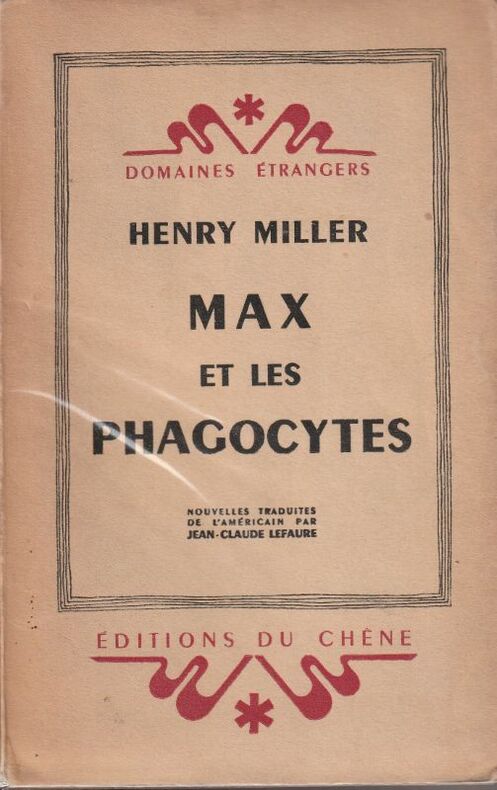 DOMAINES ÉTRANGERS

HENRY MILLER

MAX

ET LES

PHAGOCYTES

NOUVELLES TRADUITES
DE L'AMÉRICAIN PAR
JEAN-CLAUDE LEFAURE

ÉDITIONS DU CHÊNE